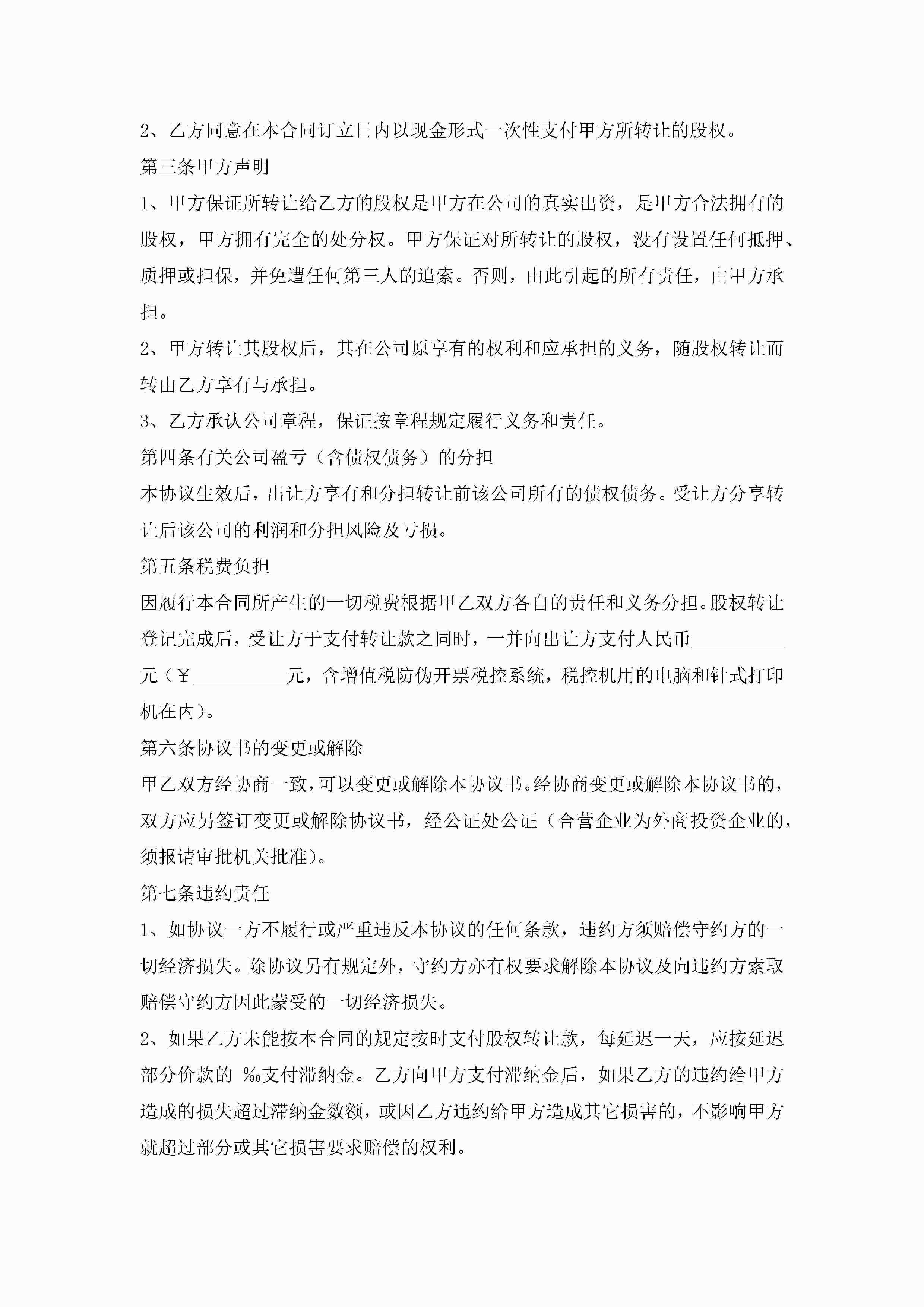 2、乙方同意在本合同订立日内以现金形式一次性支付甲方所转让的股权。

第三条甲方声明

1、甲方保证所转让给乙方的股权是甲方在公司的真实出资，是甲方合法拥有的股权，甲方拥有完全的处分权。甲方保证对所转让的股权，没有设置任何抵押、质押或担保，并免遭任何第三人的追索。否则，由此引起的所有责任，由甲方承担。

2、甲方转让其股权后，其在公司原享有的权利和应承担的义务，随股权转让而转由乙方享有与承担。

3、乙方承认公司章程，保证按章程规定履行义务和责任。

第四条有关公司盈亏（含债权债务）的分担

本协议生效后，出让方享有和分担转让前该公司所有的债权债务。受让方分享转让后该公司的利润和分担风险及亏损。

第五条税费负担

因履行本合同所产生的一切税费根据甲乙双方各自的责任和义务分担。股权转让登记完成后，受让方于支付转让款之同时，一并向出让方支付人民币__________元（￥__________元，含增值税防伪开票税控系统，税控机用的电脑和针式打印机在内）。

第六条协议书的变更或解除

甲乙双方经协商一致，可以变更或解除本协议书。经协商变更或解除本协议书的，双方应另签订变更或解除协议书，经公证处公证（合营企业为外商投资企业的，须报请审批机关批准）。

第七条违约责任

1、如协议一方不履行或严重违反本协议的任何条款，违约方须赔偿守约方的一切经济损失。除协议另有规定外，守约方亦有权要求解除本协议及向违约方索取赔偿守约方因此蒙受的一切经济损失。

2、如果乙方未能按本合同的规定按时支付股权转让款，每延迟一天，应按延迟部分价款的 ‰支付滞纳金。乙方向甲方支付滞纳金后，如果乙方的违约给甲方造成的损失超过滞纳金数额，或因乙方违约给甲方造成其它损害的，不影响甲方就超过部分或其它损害要求赔偿的权利。